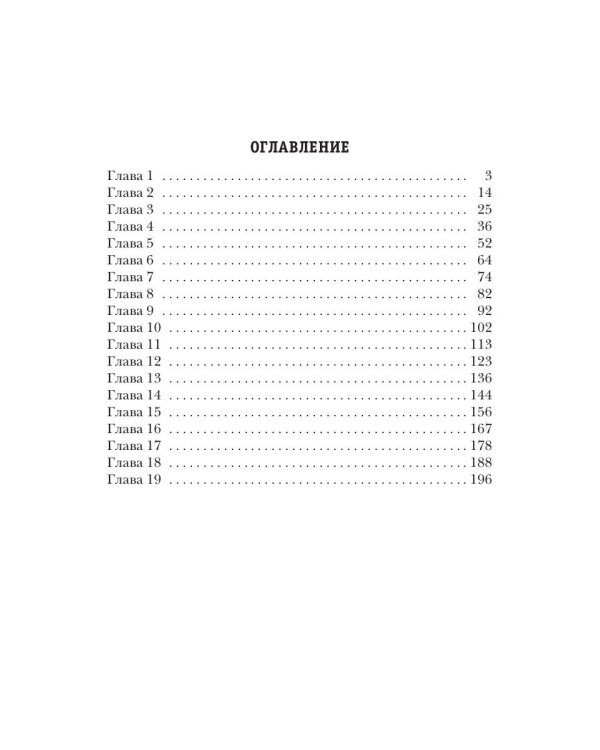 ОГЛАВЛЕНИЕ

Глава 1 . . . . . . . . . . . . . . . . . . . . . . . . . . . . . . . . . . . . . . . . . . . . . . 3
Глава 2 . . . . . . . . . . . . . . . . . . . . . . . . . . . . . . . . . . . . . . . . . . . . . . 14
Глава 3 . . . . . . . . . . . . . . . . . . . . . . . . . . . . . . . . . . . . . . . . . . . . . . 25
Глава 4 . . . . . . . . . . . . . . . . . . . . . . . . . . . . . . . . . . . . . . . . . . . . . . 36
Глава 5 . . . . . . . . . . . . . . . . . . . . . . . . . . . . . . . . . . . . . . . . . . . . . . 52
Глава 6 . . . . . . . . . . . . . . . . . . . . . . . . . . . . . . . . . . . . . . . . . . . . . . 64
Глава 7 . . . . . . . . . . . . . . . . . . . . . . . . . . . . . . . . . . . . . . . . . . . . . . 74
Глава 8 . . . . . . . . . . . . . . . . . . . . . . . . . . . . . . . . . . . . . . . . . . . . . . 82
Глава 9 . . . . . . . . . . . . . . . . . . . . . . . . . . . . . . . . . . . . . . . . . . . . . . 92
Глава 10 . . . . . . . . . . . . . . . . . . . . . . . . . . . . . . . . . . . . . . . . . . . . . 102
Глава 11 . . . . . . . . . . . . . . . . . . . . . . . . . . . . . . . . . . . . . . . . . . . . . 113
Глава 12 . . . . . . . . . . . . . . . . . . . . . . . . . . . . . . . . . . . . . . . . . . . . . 123
Глава 13 . . . . . . . . . . . . . . . . . . . . . . . . . . . . . . . . . . . . . . . . . . . . . 136
Глава 14 . . . . . . . . . . . . . . . . . . . . . . . . . . . . . . . . . . . . . . . . . . . . . 144
Глава 15 . . . . . . . . . . . . . . . . . . . . . . . . . . . . . . . . . . . . . . . . . . . . . 156
Глава 16 . . . . . . . . . . . . . . . . . . . . . . . . . . . . . . . . . . . . . . . . . . . . . 167
Глава 17 . . . . . . . . . . . . . . . . . . . . . . . . . . . . . . . . . . . . . . . . . . . . . 178
Глава 18 . . . . . . . . . . . . . . . . . . . . . . . . . . . . . . . . . . . . . . . . . . . . . 188
Глава 19 . . . . . . . . . . . . . . . . . . . . . . . . . . . . . . . . . . . . . . . . . . . . . 196